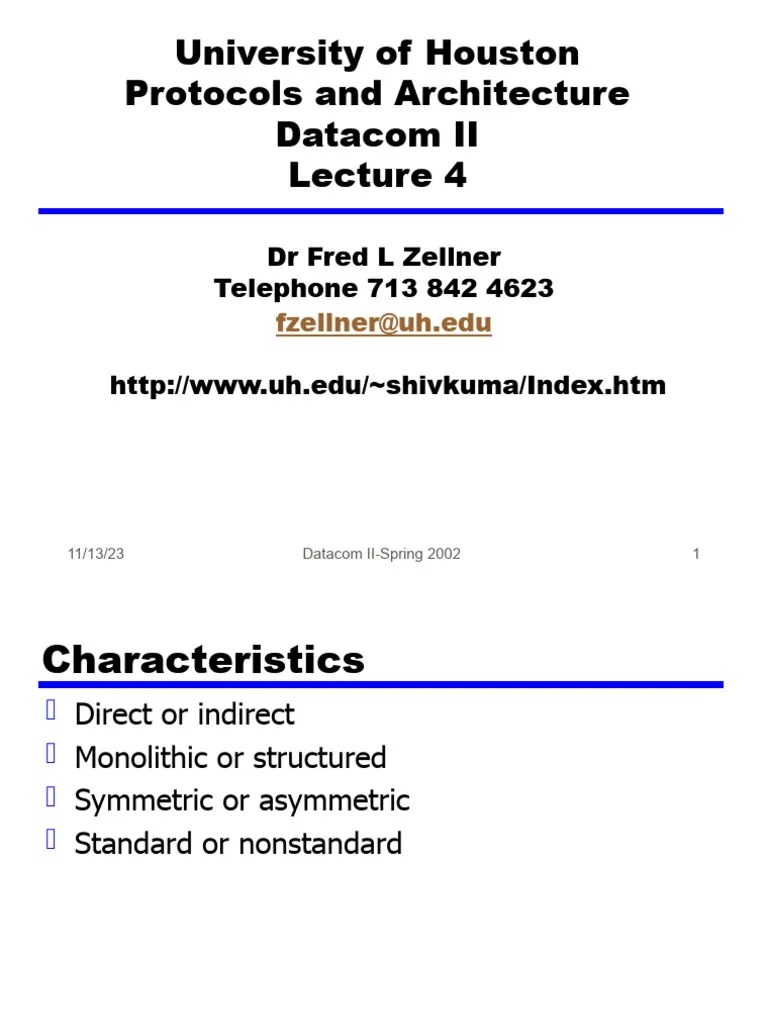 University of Houston
Protocols and Architecture
Datacom II
Lecture 4

Dr Fred L Zellner
Telephone 713 842 4623
fzellner@uh.edu

http://www.uh.edu/~shivkuma/Index.htm

11/13/23 Datacom II-Spring 2002 1

Characteristics

Direct or indirect
Monolithic or structured
Symmetric or asymmetric
Standard or nonstandard